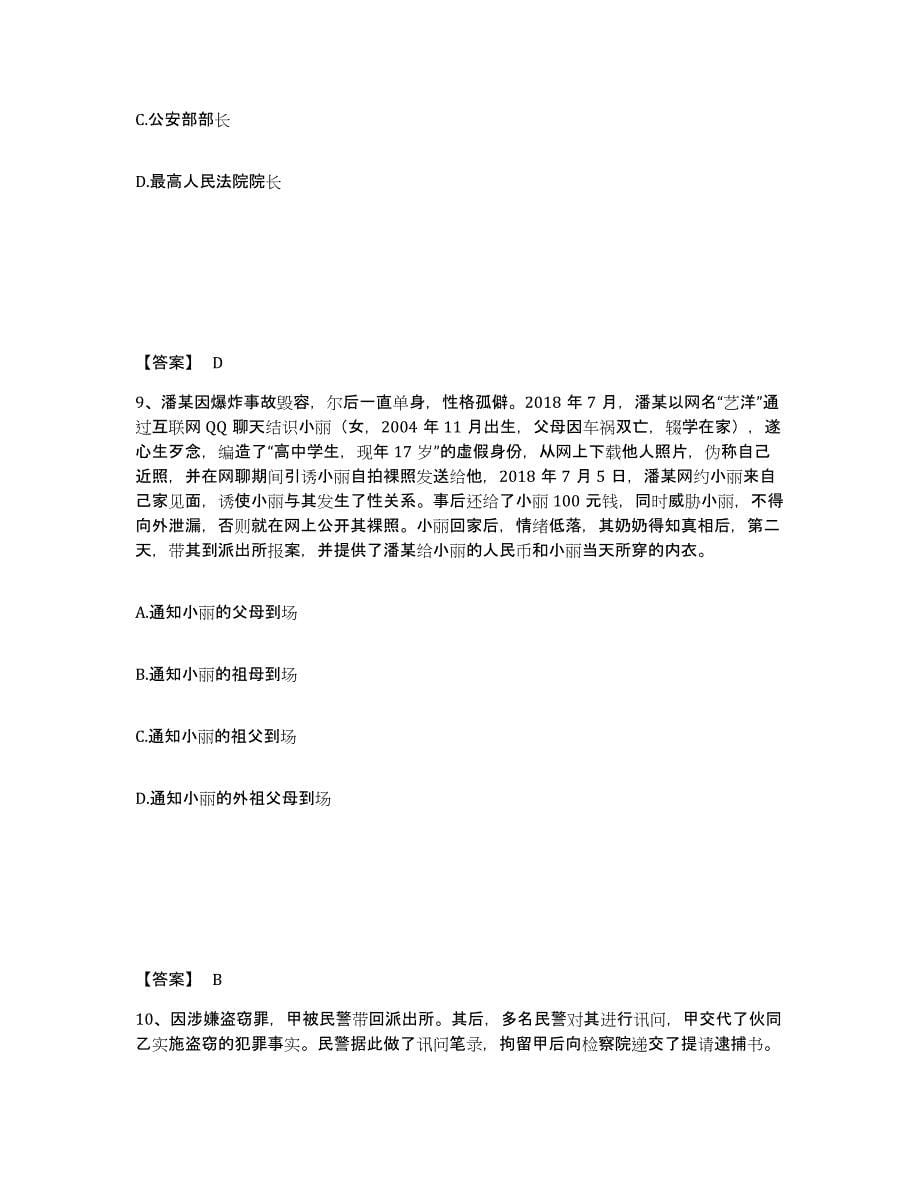 C.公安部部长

D.最高人民法院院长

【答案】 D

9、潘某因爆炸事故毁容，尔后一直单身，性格孤僻。2018 年 7 月，潘某以网名“艺洋”通过互联网 QQ 聊天结识小丽（女，2004 年 11 月出生，父母因车祸双亡，辍学在家），遂心生歹念，编造了“高中学生，现年 17 岁”的虚假身份，从网上下载他人照片，伪称自己近照，并在网聊期间引诱小丽自拍裸照发送给他，2018 年 7 月 5 日，潘某网约小丽来自己家见面，诱使小丽与其发生了性关系。事后还给了小丽 100 元钱，同时威胁小丽，不得向外泄漏，否则就在网上公开其裸照。小丽回家后，情绪低落，其奶奶得知真相后，第二天，带其到派出所报案，并提供了潘某给小丽的人民币和小丽当天所穿的内衣。

A.通知小丽的父母到场

B.通知小丽的祖母到场

C.通知小丽的祖父到场

D.通知小丽的外祖父母到场

【答案】 B

10、因涉嫌盗窃罪，甲被民警带回派出所。其后，多名民警对其进行讯问，甲交代了伙同乙实施盗窃的犯罪事实。民警据此做了讯问笔录，拘留甲后向检察院递交了提请逮捕书。